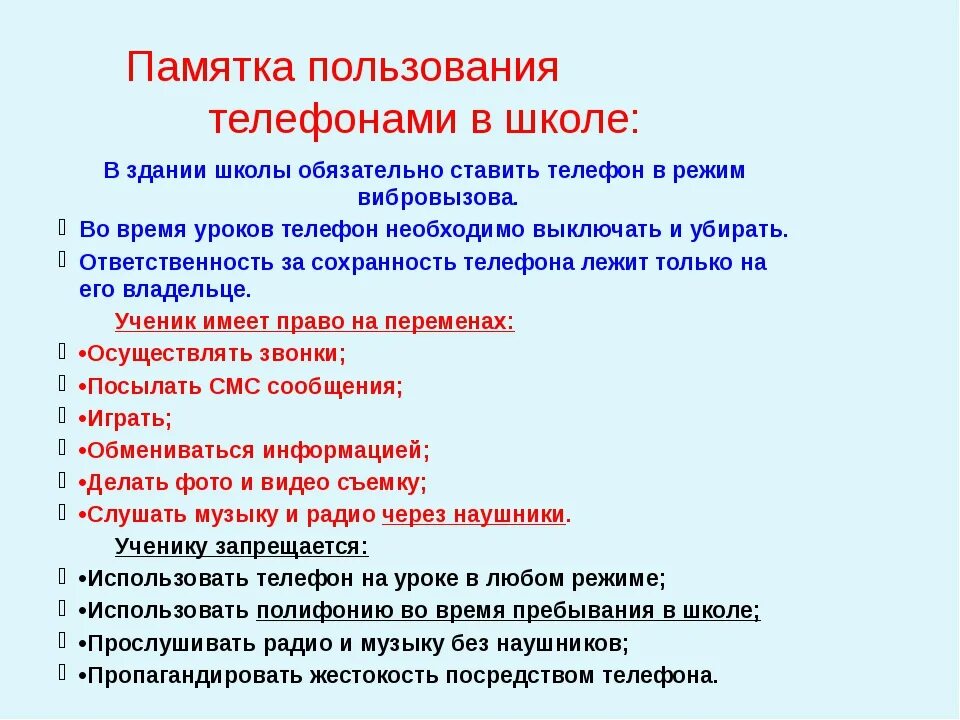 Памятка пользования телефонами в школе:

В здании школы обязательно ставить телефон в режим вибровызова.

Во время уроков телефон необходимо выключать и убирать.

Ответственность за сохранность телефона лежит только на его владельце.

Ученик имеет право на переменах:

•Осуществлять звонки;

•Посылать СМС сообщения;

•Играть;

•Обмениваться информацией;

•Делать фото и видео съемку;

•Слушать музыку и радио через наушники.

Ученику запрещается:

•Использовать телефон на уроке в любом режиме;

•Использовать полифонию во время пребывания в школе;

•Прослушивать радио и музыку без наушников;

•Пропагандировать жестокость посредством телефона.